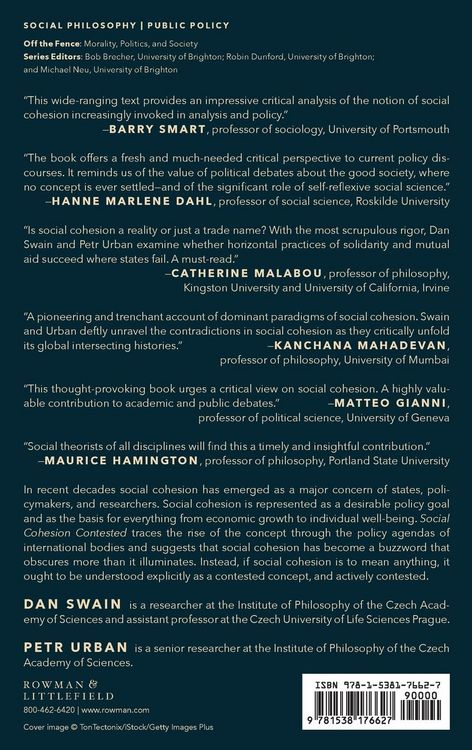 SOCIAL PHILOSOPHY | PUBLIC POLICY

Off the Fence: Morality, Politics, and Society
Series Editors: Bob Brecher, University of Brighton; Robin Dunford, University of Brighton; and Michael Neu, University of Brighton

"This wide-ranging text provides an impressive critical analysis of the notion of social cohesion increasingly invoked in analysis and policy."
—BARRY SMART, professor of sociology, University of Portsmouth

"The book offers a fresh and much-needed critical perspective to current policy discourses. It reminds us of the value of political debates about the good society, where no concept is ever settled—and of the significant role of self-reflexive social science."
—HANNE MARLENE DAHL, professor of social science, Roskilde University

"Is social cohesion a reality or just a trade name? With the most scrupulous rigor, Dan Swain and Petr Urban examine whether horizontal practices of solidarity and mutual aid succeed where states fail. A must-read."
—CATHERINE MALABOU, professor of philosophy, Kingston University and University of California, Irvine

"A pioneering and trenchant account of dominant paradigms of social cohesion. Swain and Urban deftly unravel the contradictions in social cohesion as they critically unfold its global intersecting histories."
—KANCHANA MAHADEVAN, professor of philosophy, University of Mumbai

"This thought-provoking book urges a critical view on social cohesion. A highly valuable contribution to academic and public debates."
—MATTEO GIANNI, professor of political science, University of Geneva

"Social theorists of all disciplines will find this a timely and insightful contribution."
—MAURICE HAMINGTON, professor of philosophy, Portland State University

In recent decades social cohesion has emerged as a major concern of states, policymakers, and researchers. Social cohesion is represented as a desirable policy goal and as the basis for everything from economic growth to individual well-being. Social Cohesion Contested traces the rise of the concept through the policy agendas of international bodies and suggests that social cohesion has become a buzzword that obscures more than it illuminates. Instead, if social cohesion is to mean anything, it ought to be understood explicitly as a contested concept, and actively contested.

DAN SWAIN is a researcher at the Institute of Philosophy of the Czech Academy of Sciences and assistant professor at the Czech University of Life Sciences Prague.

PETR URBAN is a senior researcher at the Institute of Philosophy of the Czech Academy of Sciences.

ROWMAN & LITTLEFIELD
800-462-6420 | www.rowman.com

Cover image © TonTectonix/iStock/Getty Images Plus

ISBN 978-1-5381-7662-7
90000
9 781538 176627